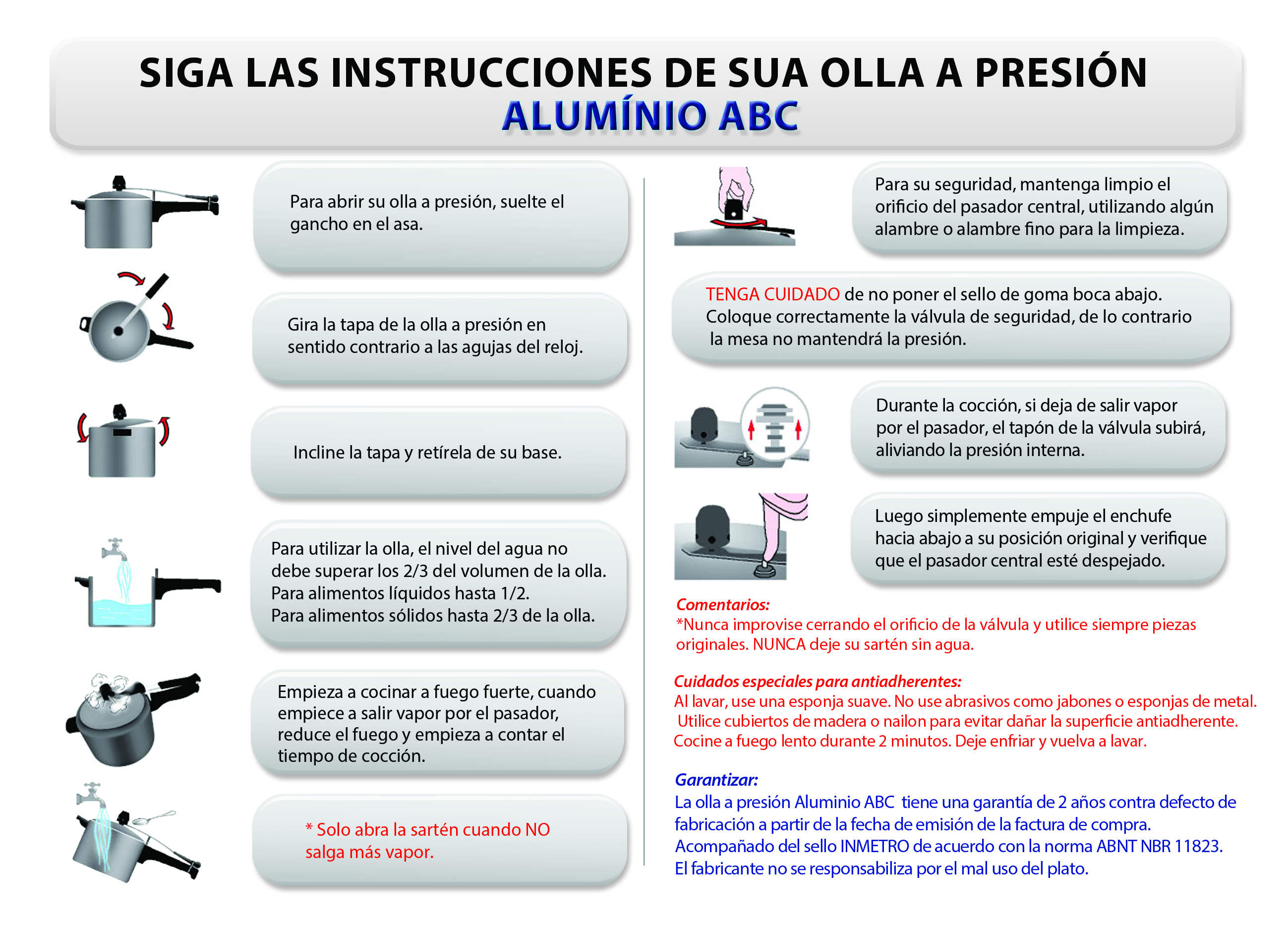 SIGA LAS INSTRUCCIONES DE SUA OLLA A PRESIÓN
ALUMÍNIO ABC

Para abrir su olla a presión, suelte el gancho en el asa.

Gira la tapa de la olla a presión en sentido contrario a las agujas del reloj.

Incline la tapa y retírela de su base.

Para utilizar la olla, el nivel del agua no debe superar los 2/3 del volumen de la olla.
Para alimentos líquidos hasta 1/2.
Para alimentos sólidos hasta 2/3 de la olla.

Empieza a cocinar a fuego fuerte, cuando empiece a salir vapor por el pasador, reduce el fuego y empieza a contar el tiempo de cocción.

* Solo abra la sartén cuando NO salga más vapor.

Para su seguridad, mantenga limpio el orificio del pasador central, utilizando algún alambre o alambre fino para la limpieza.

TENGA CUIDADO de no poner el sello de goma boca abajo. Coloque correctamente la válvula de seguridad, de lo contrario la mesa no mantendrá la presión.

Durante la cocción, si deja de salir vapor por el pasador, el tapón de la válvula subirá, aliviando la presión interna.

Luego simplemente empuje el enchufe hacia abajo a su posición original y verifique que el pasador central esté despejado.

Comentarios:
*Nunca improvise cerrando el orificio de la válvula y utilice siempre piezas originales. NUNCA deje su sartén sin agua.

Cuidados especiales para antiadherentes:
Al lavar, use una esponja suave. No use abrasivos como jabones o esponjas de metal. Utilice cubiertos de madera o nailon para evitar dañar la superficie antiadherente. Cocine a fuego lento durante 2 minutos. Deje enfriar y vuelva a lavar.

Garantizar:
La olla a presión Aluminio ABC tiene una garantía de 2 años contra defecto de fabricación a partir de la fecha de emisión de la factura de compra.
Acompañado del sello INMETRO de acuerdo con la norma ABNT NBR 11823.
El fabricante no se responsabiliza por el mal uso del plato.